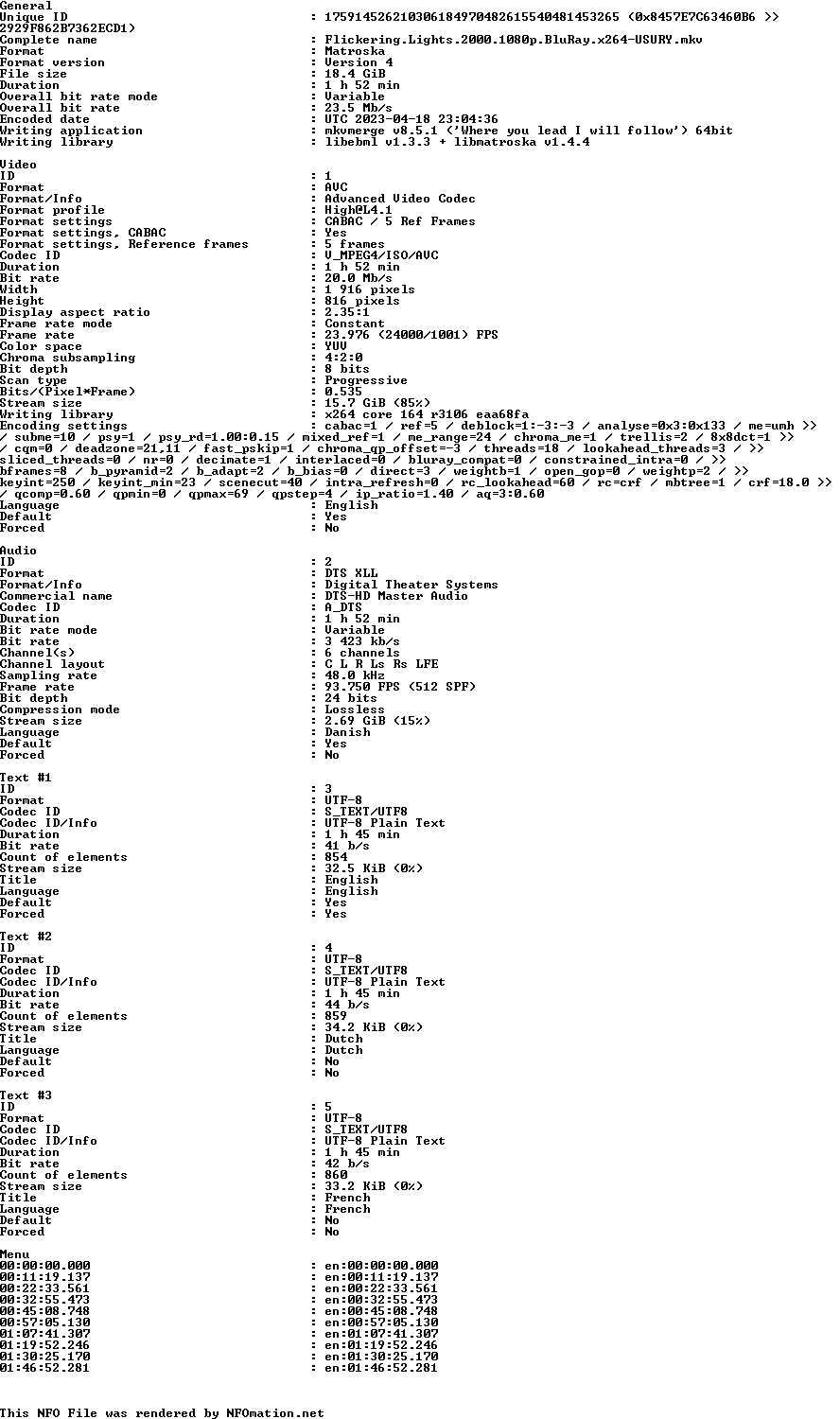 General
Unique ID : 175914526210306184970482615540481453265 (0x8457E7C63460B6 >> 2929F862B7362ECD1)
Complete name : Flickering.Lights.2000.1080p.BluRay.x264-USURY.mkv
Format : Matroska
Format version : Version 4
File size : 18.4 GiB
Duration : 1 h 52 min
Overall bit rate mode : Variable
Overall bit rate : 23.5 Mb/s
Encoded date : UTC 2023-04-18 23:04:36
Writing application : mkvmerge v8.5.1 ('Where you lead I will follow') 64bit
Writing library : libebml v1.3.3 + libmatroska v1.4.4

Video
ID : 1
Format : AVC
Format/Info : Advanced Video Codec
Format profile : High@L4.1
Format settings : CABAC / 5 Ref Frames
Format settings, CABAC : Yes
Format settings, Reference frames : 5 frames
Codec ID : V_MPEG4/ISO/AVC
Duration : 1 h 52 min
Bit rate : 20.0 Mb/s
Width : 1 916 pixels
Height : 816 pixels
Display aspect ratio : 2.35:1
Frame rate mode : Constant
Frame rate : 23.976 (24000/1001) FPS
Color space : YUV
Chroma subsampling : 4:2:0
Bit depth : 8 bits
Scan type : Progressive
Bits/(Pixel*Frame) : 0.535
Stream size : 15.7 GiB (85%)
Writing library : x264 core 164 r3106 eaa68fa
Encoding settings : cabac=1 / ref=5 / deblock=1:-3:-3 / analyse=0x3:0x133 / me=umh >> / subme=10 / psy=1 / psy_rd=1.00:0.15 / mixed_ref=1 / me_range=24 / chroma_me=1 / trellis=2 / 8x8dct=1 >> / cqm=0 / deadzone=21,11 / fast_pskip=1 / chroma_qp_offset=-3 / threads=18 / lookahead_threads=3 / >> sliced_threads=0 / nr=0 / decimate=1 / interlaced=0 / bluray_compat=0 / constrained_intra=0 / >> bframes=8 / b_pyramid=2 / b_adapt=2 / b_bias=0 / direct=3 / weightb=1 / open_gop=0 / weightp=2 / >> keyint=250 / keyint_min=23 / scenecut=40 / intra_refresh=0 / rc_lookahead=60 / rc=crf / mbtree=1 / crf=18.0 >> / qcomp=0.60 / qpmin=0 / qpmax=69 / qpstep=4 / ip_ratio=1.40 / aq=3:0.60
Language : English
Default : Yes
Forced : No

Audio
ID : 2
Format : DTS XLL
Format/Info : Digital Theater Systems
Commercial name : DTS-HD Master Audio
Codec ID : A_DTS
Duration : 1 h 52 min
Bit rate mode : Variable
Bit rate : 3 423 kb/s
Channel(s) : 6 channels
Channel layout : C L R Ls Rs LFE
Sampling rate : 48.0 kHz
Frame rate : 93.750 FPS (512 SPF)
Bit depth : 24 bits
Compression mode : Lossless
Stream size : 2.69 GiB (15%)
Language : Danish
Default : Yes
Forced : No

Text #1
ID : 3
Format : UTF-8
Codec ID : S_TEXT/UTF8
Codec ID/Info : UTF-8 Plain Text
Duration : 1 h 45 min
Bit rate : 41 b/s
Count of elements : 854
Stream size : 32.5 KiB (0%)
Title : English
Language : English
Default : Yes
Forced : Yes

Text #2
ID : 4
Format : UTF-8
Codec ID : S_TEXT/UTF8
Codec ID/Info : UTF-8 Plain Text
Duration : 1 h 45 min
Bit rate : 44 b/s
Count of elements : 859
Stream size : 34.2 KiB (0%)
Title : Dutch
Language : Dutch
Default : No
Forced : No

Text #3
ID : 5
Format : UTF-8
Codec ID : S_TEXT/UTF8
Codec ID/Info : UTF-8 Plain Text
Duration : 1 h 45 min
Bit rate : 42 b/s
Count of elements : 860
Stream size : 33.2 KiB (0%)
Title : French
Language : French
Default : No
Forced : No

Menu
00:00:00.000 : en:00:00:00.000
00:11:19.137 : en:00:11:19.137
00:22:33.561 : en:00:22:33.561
00:32:55.473 : en:00:32:55.473
00:45:08.748 : en:00:45:08.748
00:57:05.130 : en:00:57:05.130
01:07:41.307 : en:01:07:41.307
01:19:52.246 : en:01:19:52.246
01:30:25.170 : en:01:30:25.170
01:46:52.281 : en:01:46:52.281

This NFO File was rendered by NFOmation.net